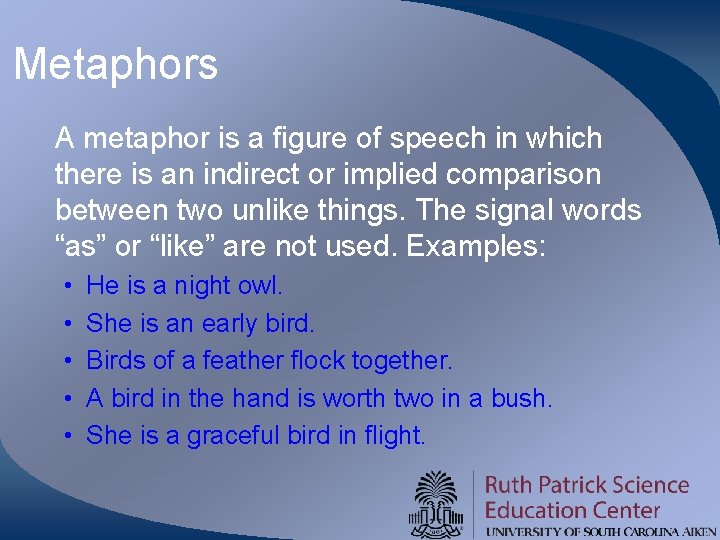 Metaphors

A metaphor is a figure of speech in which there is an indirect or implied comparison between two unlike things. The signal words “as” or “like” are not used. Examples:

• He is a night owl.
• She is an early bird.
• Birds of a feather flock together.
• A bird in the hand is worth two in a bush.
• She is a graceful bird in flight.

Ruth Patrick Science Education Center
UNIVERSITY OF SOUTH CAROLINA AIKEN